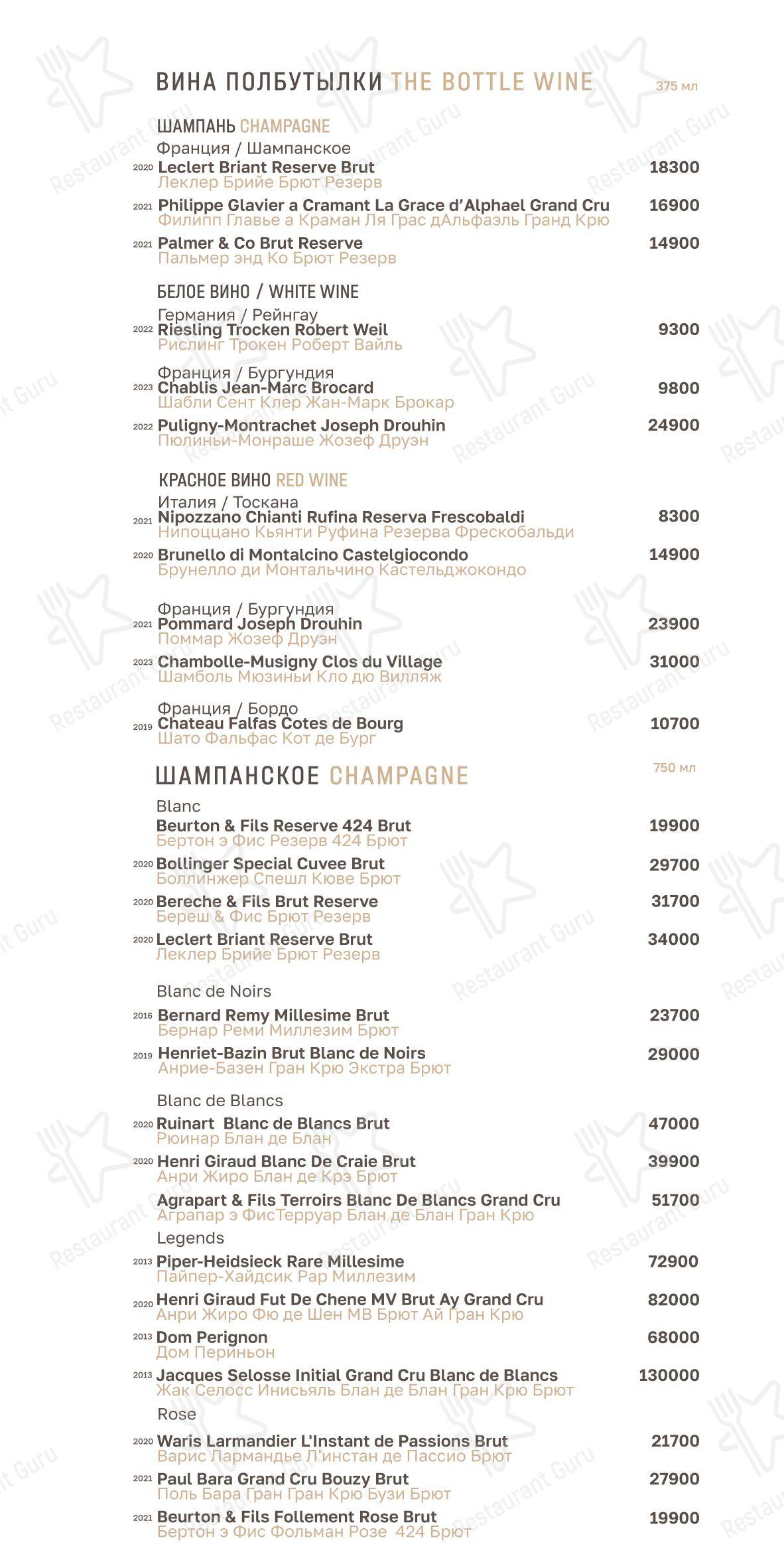 ВИНА ПОЛБУТЫЛКИ THE BOTTLE WINE 375 мл

ШАМПАНЬ CHAMPAGNE
Франция / Шампанское
2020 Leclert Briant Reserve Brut 18300
Леклер Брийе Брют Резерв
2021 Philippe Glavier a Cramant La Grace d'Alphael Grand Cru 16900
Филипп Главье а Краман Ля Грас дАльфаэль Гранд Крю
2021 Palmer & Co Brut Reserve 14900
Пальмер энд Ко Брют Резерв

БЕЛОЕ ВИНО / WHITE WINE
Германия / Рейнгау
2022 Riesling Trocken Robert Weil 9300
Рислинг Трокен Роберт Вайль
Франция / Бургундия
2023 Chablis Jean-Marc Brocard 9800
Шабли Сент Клер Жан-Марк Брокар
2022 Puligny-Montrachet Joseph Drouhin 24900
Пюлиньи-Монраше Жозеф Друэн

КРАСНОЕ ВИНО RED WINE
Италия / Тоскана
2021 Nipozzano Chianti Rufina Reserva Frescobaldi 8300
Нипоццано Кьянти Руфина Резерва Фрескобальди
2020 Brunello di Montalcino Castelgiocondo 14900
Брунелло ди Монтальчино Кастельджокондо
Франция / Бургундия
2021 Pommard Joseph Drouhin 23900
Поммар Жозеф Друэн
2023 Chambolle-Musigny Clos du Village 31000
Шамболь Мюзиньи Кло дю Вилляж
Франция / Бордо
2019 Chateau Falfas Cotes de Bourg 10700
Шато Фальфас Кот де Бург

ШАМПАНСКОЕ CHAMPAGNE 750 мл
Blanc
Beurton & Fils Reserve 424 Brut 19900
Бертон э Фис Резерв 424 Брют
2020 Bollinger Special Cuvee Brut 29700
Боллинжер Спешл Кюве Брют
2020 Bereche & Fils Brut Reserve 31700
Береш & Фис Брют Резерв
2020 Leclert Briant Reserve Brut 34000
Леклер Брийе Брют Резерв
Blanc de Noirs
2016 Bernard Remy Millesime Brut 23700
Бернар Реми Миллезим Брют
2019 Henriet-Bazin Brut Blanc de Noirs 29000
Анрие-Базен Гран Крю Экстра Брют
Blanc de Blancs
2020 Ruinart Blanc de Blancs Brut 47000
Рюинар Блан де Блан
2020 Henri Giraud Blanc De Craie Brut 39900
Анри Жиро Блан де Крэ Брют
Agrapart & Fils Terroirs Blanc De Blancs Grand Cru 51700
Аграпар э ФисТерруар Блан де Блан Гран Крю
Legends
2013 Piper-Heidsieck Rare Millesime 72900
Пайпер-Хайдсик Рар Миллезим
2020 Henri Giraud Fut De Chene MV Brut Ay Grand Cru 82000
Анри Жиро Фю де Шен МВ Брют Ай Гран Крю
2013 Dom Perignon 68000
Дом Периньон
2013 Jacques Selosse Initial Grand Cru Blanc de Blancs 130000
Жак Селосс Инисьяль Блан де Блан Гран Крю Брют
Rose
2020 Waris Larmandier L'Instant de Passions Brut 21700
Варис Лармандье Л'инстан де Пассио Брют
2021 Paul Bara Grand Cru Bouzy Brut 27900
Поль Бара Гран Гран Крю Бузи Брют
2021 Beurton & Fils Follement Rose Brut 19900
Бертон э Фис Фольман Розе 424 Брют